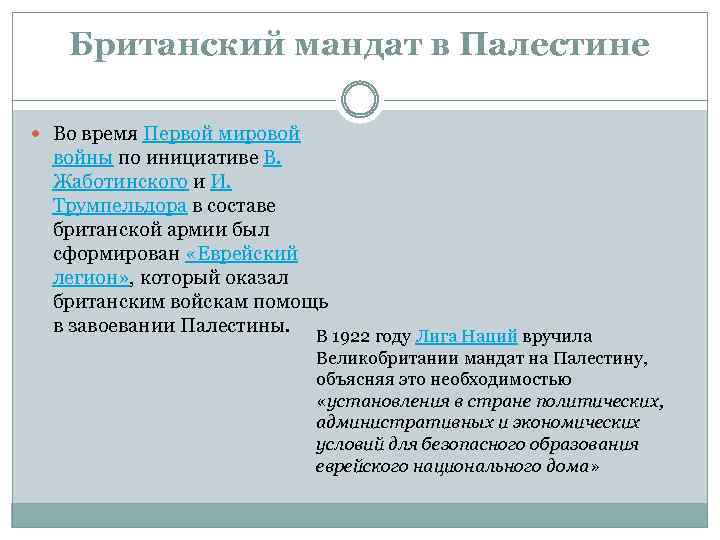 Британский мандат в Палестине

Во время Первой мировой войны по инициативе В. Жаботинского и И. Трумпельдора в составе британской армии был сформирован «Еврейский легион», который оказал британским войскам помощь в завоевании Палестины.

В 1922 году Лига Наций вручила Великобритании мандат на Палестину, объясняя это необходимостью «установления в стране политических, административных и экономических условий для безопасного образования еврейского национального дома»